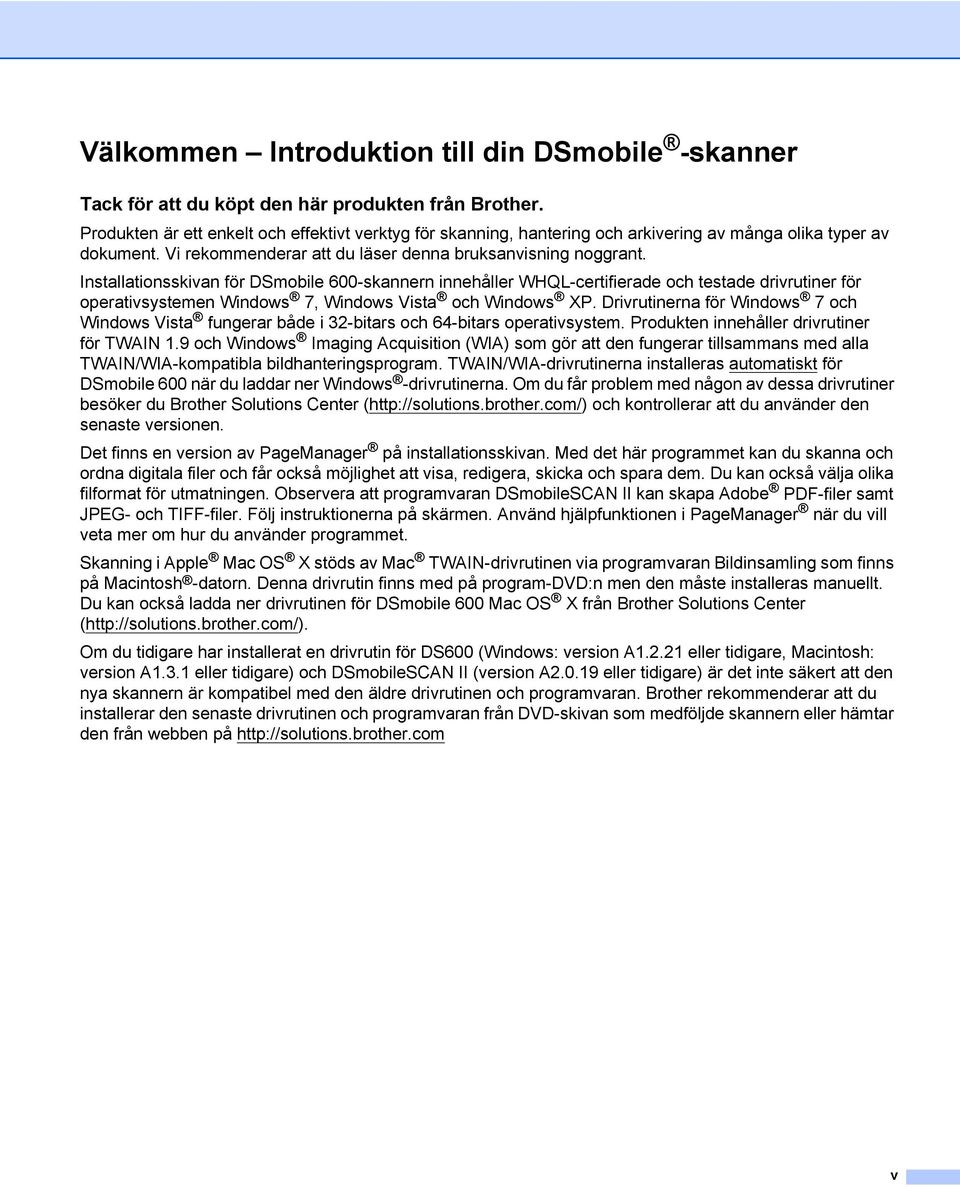 Välkommen – Introduktion till din DSmobile®-skanner

Tack för att du köpt den här produkten från Brother.

Produkten är ett enkelt och effektivt verktyg för skanning, hantering och arkivering av många olika typer av dokument. Vi rekommenderar att du läser denna bruksanvisning noggrant.

Installationsskivan för DSmobile 600-skannern innehåller WHQL-certifierade och testade drivrutiner för operativsystemen Windows® 7, Windows Vista® och Windows® XP. Drivrutinerna för Windows® 7 och Windows Vista® fungerar både i 32-bitars och 64-bitars operativsystem. Produkten innehåller drivrutiner för TWAIN 1.9 och Windows® Imaging Acquisition (WIA) som gör att den fungerar tillsammans med alla TWAIN/WIA-kompatibla bildhanteringsprogram. TWAIN/WIA-drivrutinerna installeras automatiskt för DSmobile 600 när du laddar ner Windows®-drivrutinerna. Om du får problem med någon av dessa drivrutiner besöker du Brother Solutions Center (http://solutions.brother.com/) och kontrollerar att du använder den senaste versionen.

Det finns en version av PageManager® på installationsskivan. Med det här programmet kan du skanna och ordna digitala filer och får också möjlighet att visa, redigera, skicka och spara dem. Du kan också välja olika filformat för utmatningen. Observera att programvaran DSmobileSCAN II kan skapa Adobe® PDF-filer samt JPEG- och TIFF-filer. Följ instruktionerna på skärmen. Använd hjälpfunktionen i PageManager® när du vill veta mer om hur du använder programmet.

Skanning i Apple® Mac OS® X stöds av Mac® TWAIN-drivrutinen via programvaran Bildinsamling som finns på Macintosh®-datorn. Denna drivrutin finns med på program-DVD:n men den måste installeras manuellt. Du kan också ladda ner drivrutinen för DSmobile 600 Mac OS® X från Brother Solutions Center (http://solutions.brother.com/).

Om du tidigare har installerat en drivrutin för DS600 (Windows: version A1.2.21 eller tidigare, Macintosh: version A1.3.1 eller tidigare) och DSmobileSCAN II (version A2.0.19 eller tidigare) är det inte säkert att den nya skannern är kompatibel med den äldre drivrutinen och programvaran. Brother rekommenderar att du installerar den senaste drivrutinen och programvaran från DVD-skivan som medföljde skannern eller hämtar den från webben på http://solutions.brother.com

v